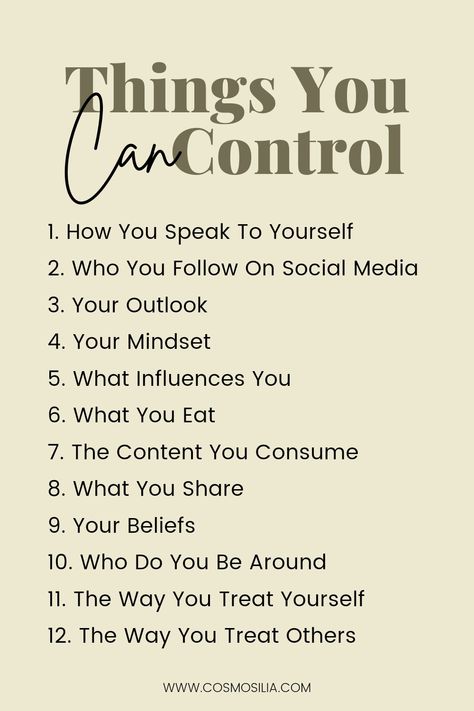 Things You Can Control

1. How You Speak To Yourself
2. Who You Follow On Social Media
3. Your Outlook
4. Your Mindset
5. What Influences You
6. What You Eat
7. The Content You Consume
8. What You Share
9. Your Beliefs
10. Who Do You Be Around
11. The Way You Treat Yourself
12. The Way You Treat Others

WWW.COSMOSILIA.COM